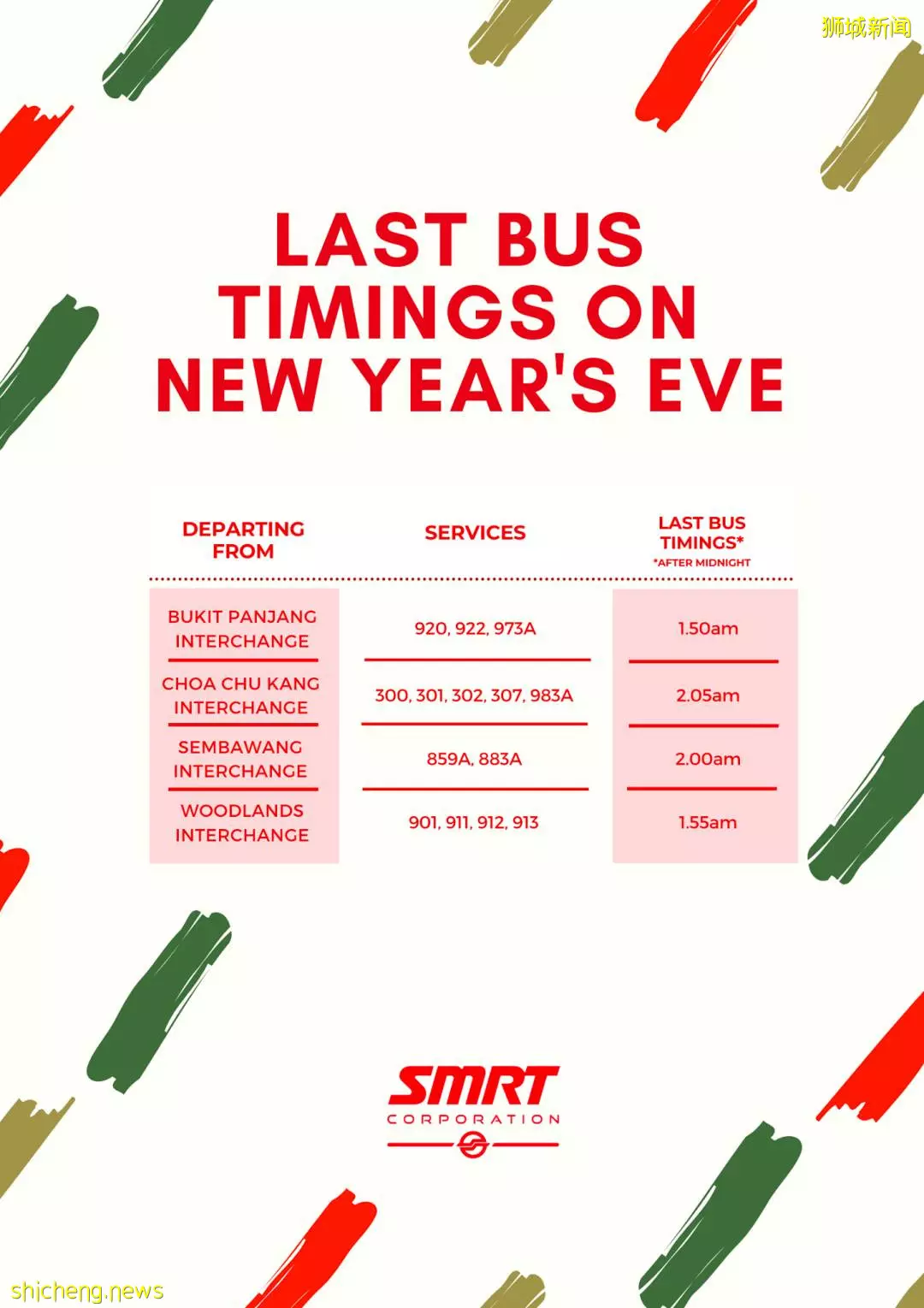 狮城新闻

LAST BUS TIMINGS ON NEW YEAR'S EVE

| DEPARTING FROM | SERVICES | LAST BUS TIMINGS* *AFTER MIDNIGHT |
|---|---|---|
| BUKIT PANJANG INTERCHANGE | 920, 922, 973A | 1.50am |
| CHOA CHU KANG INTERCHANGE | 300, 301, 302, 307, 983A | 2.05am |
| SEMBAWANG INTERCHANGE | 859A, 883A | 2.00am |
| WOODLANDS INTERCHANGE | 901, 911, 912, 913 | 1.55am |

SMRT
CORPORATION

shicheng.news